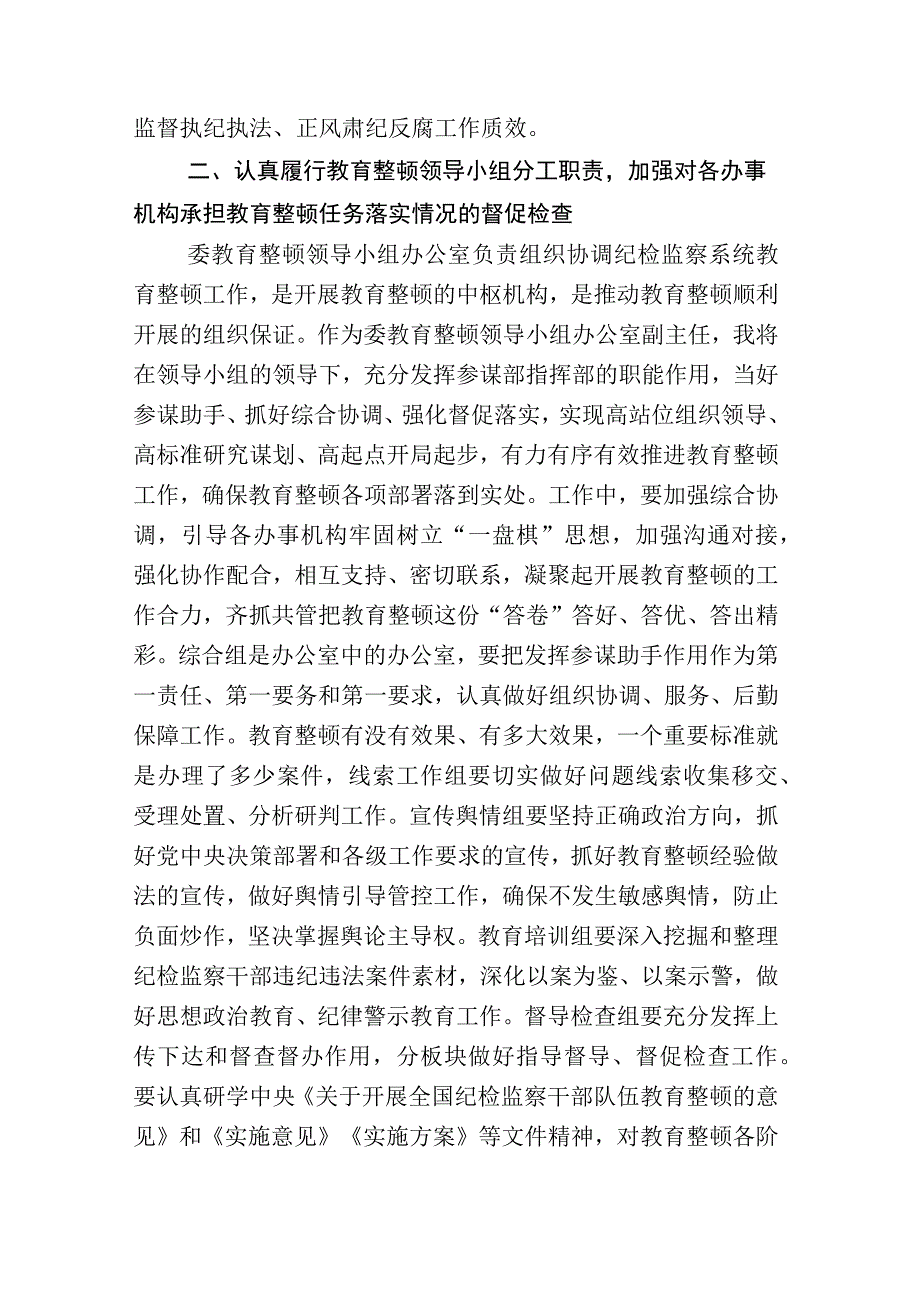 监督执纪执法、正风肃纪反腐工作质效。

二、认真履行教育整顿领导小组分工职责，加强对各办事机构承担教育整顿任务落实情况的督促检查

委教育整顿领导小组办公室负责组织协调纪检监察系统教育整顿工作，是开展教育整顿的中枢机构，是推动教育整顿顺利开展的组织保证。作为委教育整顿领导小组办公室副主任，我将在领导小组的领导下，充分发挥参谋部指挥部的职能作用，当好参谋助手、抓好综合协调、强化督促落实，实现高站位组织领导、高标准研究谋划、高起点开局起步，有力有序有效推进教育整顿工作，确保教育整顿各项部署落到实处。工作中，要加强综合协调，引导各办事机构牢固树立“一盘棋”思想，加强沟通对接，强化协作配合，相互支持、密切联系，凝聚起开展教育整顿的工作合力，齐抓共管把教育整顿这份“答卷”答好、答优、答出精彩。综合组是办公室中的办公室，要把发挥参谋助手作用作为第一责任、第一要务和第一要求，认真做好组织协调、服务、后勤保障工作。教育整顿有没有效果、有多大效果，一个重要标准就是办理了多少案件，线索工作组要切实做好问题线索收集移交、受理处置、分析研判工作。宣传舆情组要坚持正确政治方向，抓好党中央决策部署和各级工作要求的宣传，抓好教育整顿经验做法的宣传，做好舆情引导管控工作，确保不发生敏感舆情，防止负面炒作，坚决掌握舆论主导权。教育培训组要深入挖掘和整理纪检监察干部违纪违法案件素材，深化以案为鉴、以案示警，做好思想政治教育、纪律警示教育工作。督导检查组要充分发挥上传下达和督查督办作用，分板块做好指导督导、督促检查工作。要认真研学中央《关于开展全国纪检监察干部队伍教育整顿的意见》和《实施意见》《实施方案》等文件精神，对教育整顿各阶